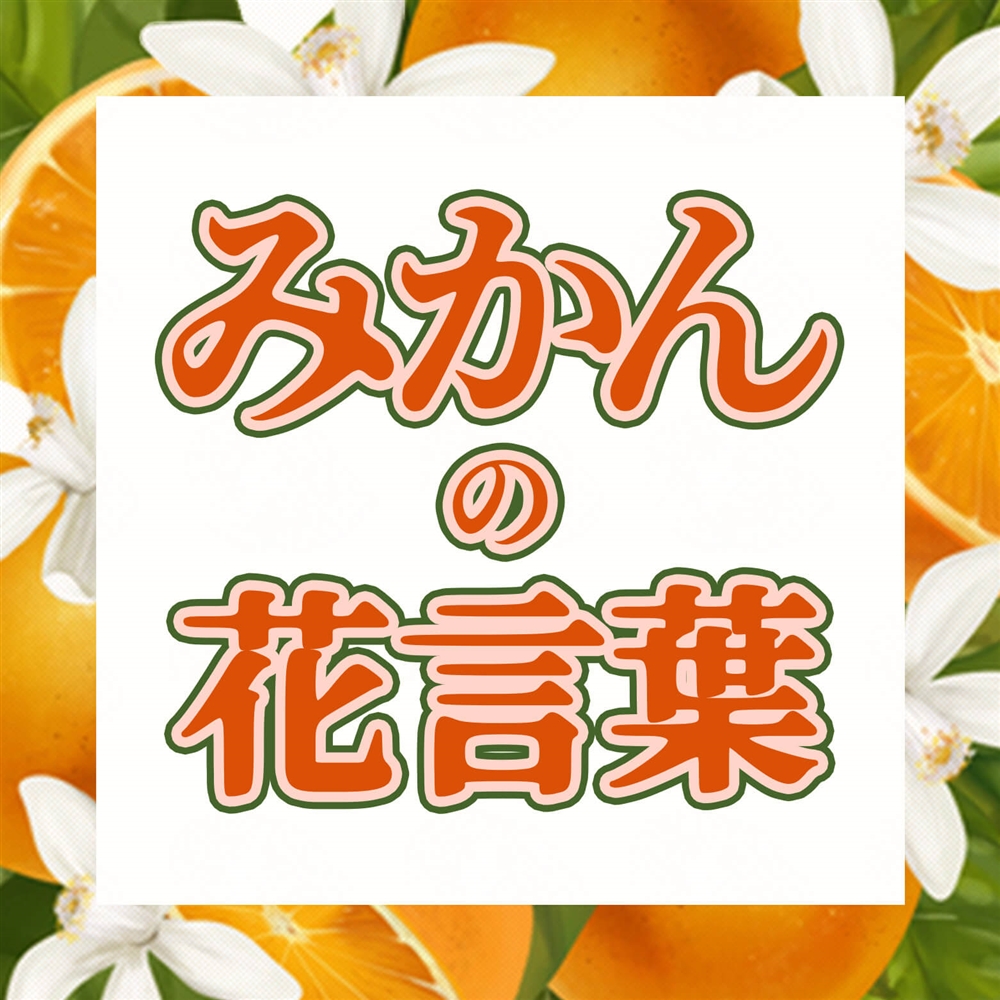 みかん
の
花言葉